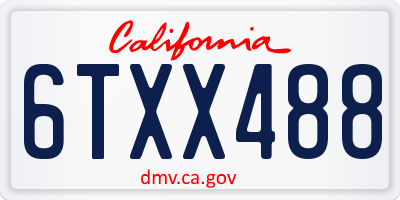 California

6TXX488

dmv.ca.gov